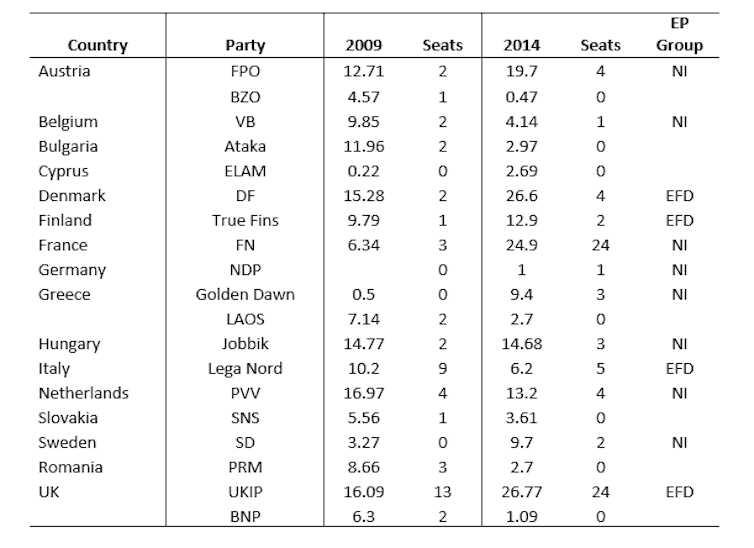 | Country | Party | 2009 | Seats | 2014 | Seats | EP Group |
|---|---|---|---|---|---|---|
| Austria | FPO | 12.71 | 2 | 19.7 | 4 | NI |
| | BZO | 4.57 | 1 | 0.47 | 0 | |
| Belgium | VB | 9.85 | 2 | 4.14 | 1 | NI |
| Bulgaria | Ataka | 11.96 | 2 | 2.97 | 0 | |
| Cyprus | ELAM | 0.22 | 0 | 2.69 | 0 | |
| Denmark | DF | 15.28 | 2 | 26.6 | 4 | EFD |
| Finland | True Fins | 9.79 | 1 | 12.9 | 2 | EFD |
| France | FN | 6.34 | 3 | 24.9 | 24 | NI |
| Germany | NDP | | 0 | 1 | 1 | NI |
| Greece | Golden Dawn | 0.5 | 0 | 9.4 | 3 | NI |
| | LAOS | 7.14 | 2 | 2.7 | 0 | |
| Hungary | Jobbik | 14.77 | 2 | 14.68 | 3 | NI |
| Italy | Lega Nord | 10.2 | 9 | 6.2 | 5 | EFD |
| Netherlands | PVV | 16.97 | 4 | 13.2 | 4 | NI |
| Slovakia | SNS | 5.56 | 1 | 3.61 | 0 | |
| Sweden | SD | 3.27 | 0 | 9.7 | 2 | NI |
| Romania | PRM | 8.66 | 3 | 2.7 | 0 | |
| UK | UKIP | 16.09 | 13 | 26.77 | 24 | EFD |
| | BNP | 6.3 | 2 | 1.09 | 0 | |